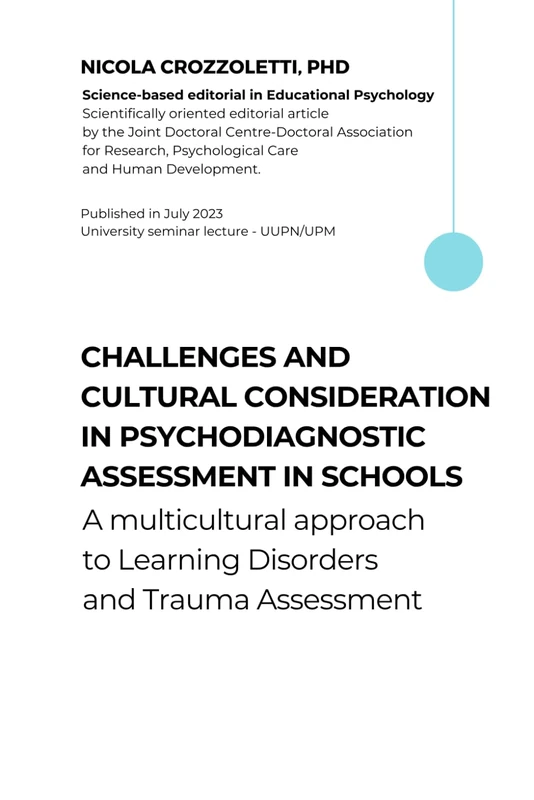 NICOLA CROZZOLETTI, PHD

Science-based editorial in Educational Psychology
Scientifically oriented editorial article by the Joint Doctoral Centre-Doctoral Association for Research, Psychological Care and Human Development.

Published in July 2023
University seminar lecture - UUPN/UPM

CHALLENGES AND CULTURAL CONSIDERATION IN PSYCHODIAGNOSTIC ASSESSMENT IN SCHOOLS

A multicultural approach to Learning Disorders and Trauma Assessment